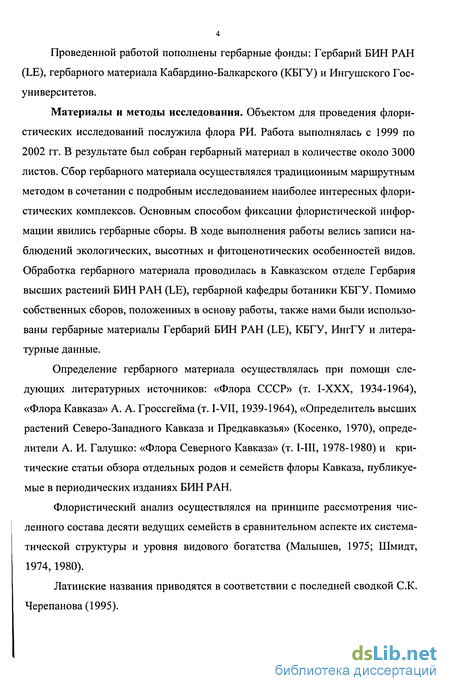 4

Проведенной работой пополнены гербарные фонды: Гербарий БИН РАН (LE), гербарного материала Кабардино-Балкарского (КБГУ) и Ингушского Госуниверситетов.

**Материалы и методы исследования.** Объектом для проведения флористических исследований послужила флора РИ. Работа выполнялась с 1999 по 2002 гг. В результате был собран гербарный материал в количестве около 3000 листов. Сбор гербарного материала осуществлялся традиционным маршрутным методом в сочетании с подробным исследованием наиболее интересных флористических комплексов. Основным способом фиксации флористической информации явились гербарные сборы. В ходе выполнения работы велись записи наблюдений экологических, высотных и фитоценотических особенностей видов. Обработка гербарного материала проводилась в Кавказском отделе Гербария высших растений БИН РАН (LE), гербарной кафедры ботаники КБГУ. Помимо собственных сборов, положенных в основу работы, также нами были использованы гербарные материалы Гербарий БИН РАН (LE), КБГУ, ИнгГУ и литературные данные.

Определение гербарного материала осуществлялась при помощи следующих литературных источников: «Флора СССР» (т. I-XXX, 1934-1964), «Флора Кавказа» А. А. Гроссгейма (т. I-VII, 1939-1964), «Определитель высших растений Северо-Западного Кавказа и Предкавказья» (Косенко, 1970), определители А. И. Галушко: «Флора Северного Кавказа» (т. I-III, 1978-1980) и критические статьи обзора отдельных родов и семейств флоры Кавказа, публикуемые в периодических изданиях БИН РАН.

Флористический анализ осуществлялся на принципе рассмотрения численного состава десяти ведущих семейств в сравнительном аспекте их систематической структуры и уровня видового богатства (Малышев, 1975; Шмидт, 1974, 1980).

Латинские названия приводятся в соответствии с последней сводкой С.К. Черепанова (1995).

dsLib.net
библиотека диссертаций